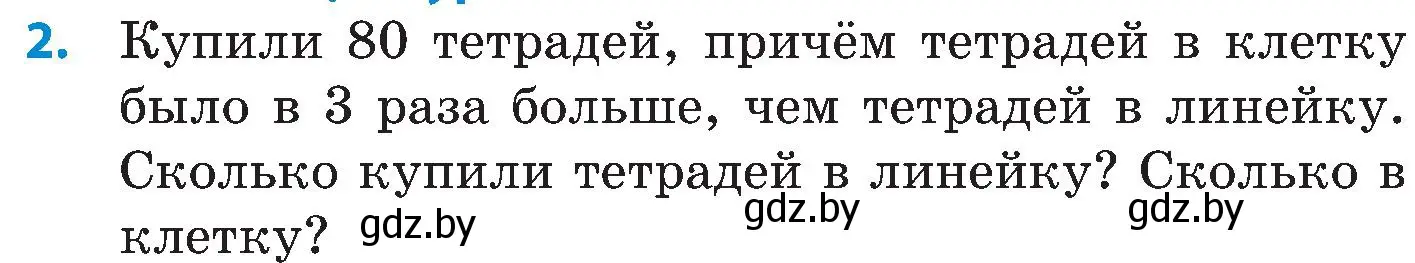 2. Купили 80 тетрадей, причём тетрадей в клетку было в 3 раза больше, чем тетрадей в линейку. Сколько купили тетрадей в линейку? Сколько в клетку? gdz.by gdz.by gdz.by